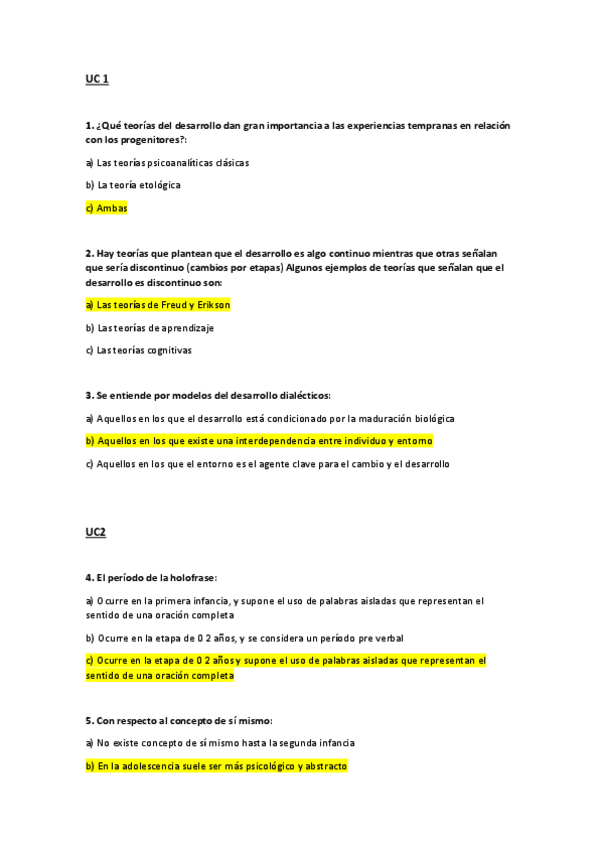 UC 1

1. ¿Qué teorías del desarrollo dan gran importancia a las experiencias tempranas en relación con los progenitores?:

a) Las teorías psicoanalíticas clásicas

b) La teoría etológica

c) Ambas

2. Hay teorías que plantean que el desarrollo es algo continuo mientras que otras señalan que sería discontinuo (cambios por etapas) Algunos ejemplos de teorías que señalan que el desarrollo es discontinuo son:

a) Las teorías de Freud y Erikson

b) Las teorías de aprendizaje

c) Las teorías cognitivas

3. Se entiende por modelos del desarrollo dialécticos:

a) Aquellos en los que el desarrollo está condicionado por la maduración biológica

b) Aquellos en los que existe una interdependencia entre individuo y entorno

c) Aquellos en los que el entorno es el agente clave para el cambio y el desarrollo

UC2

4. El período de la holofrase:

a) Ocurre en la primera infancia, y supone el uso de palabras aisladas que representan el sentido de una oración completa

b) Ocurre en la etapa de 0 2 años, y se considera un período pre verbal

c) Ocurre en la etapa de 0 2 años y supone el uso de palabras aisladas que representan el sentido de una oración completa

5. Con respecto al concepto de sí mismo:

a) No existe concepto de sí mismo hasta la segunda infancia

b) En la adolescencia suele ser más psicológico y abstracto